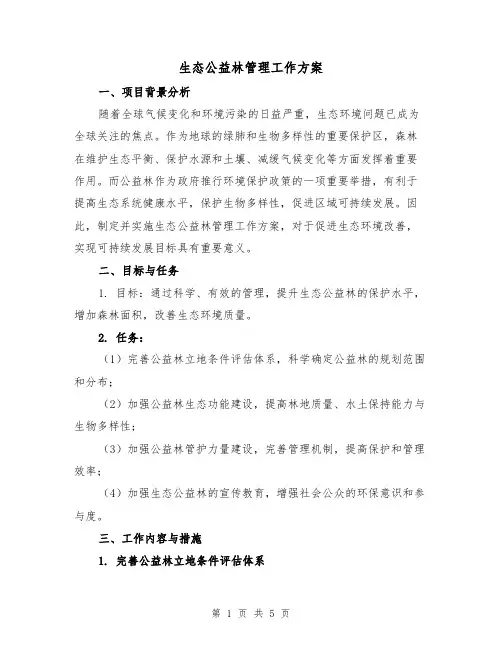 生态公益林管理工作方案

一、项目背景分析

随着全球气候变化和环境污染的日益严重，生态环境问题已成为全球关注的焦点。作为地球的绿肺和生物多样性的重要保护区，森林在维护生态平衡、保护水源和土壤、减缓气候变化等方面发挥着重要作用。而公益林作为政府推行环境保护政策的一项重要举措，有利于提高生态系统健康水平，保护生物多样性，促进区域可持续发展。因此，制定并实施生态公益林管理工作方案，对于促进生态环境改善，实现可持续发展目标具有重要意义。

二、目标与任务

1. 目标：通过科学、有效的管理，提升生态公益林的保护水平，增加森林面积，改善生态环境质量。

2. 任务：

（1）完善公益林立地条件评估体系，科学确定公益林的规划范围和分布；

（2）加强公益林生态功能建设，提高林地质量、水土保持能力与生物多样性；

（3）加强公益林管护力量建设，完善管理机制，提高保护和管理效率；

（4）加强生态公益林的宣传教育，增强社会公众的环保意识和参与度。

三、工作内容与措施

1. 完善公益林立地条件评估体系

第 1 页 共 5 页